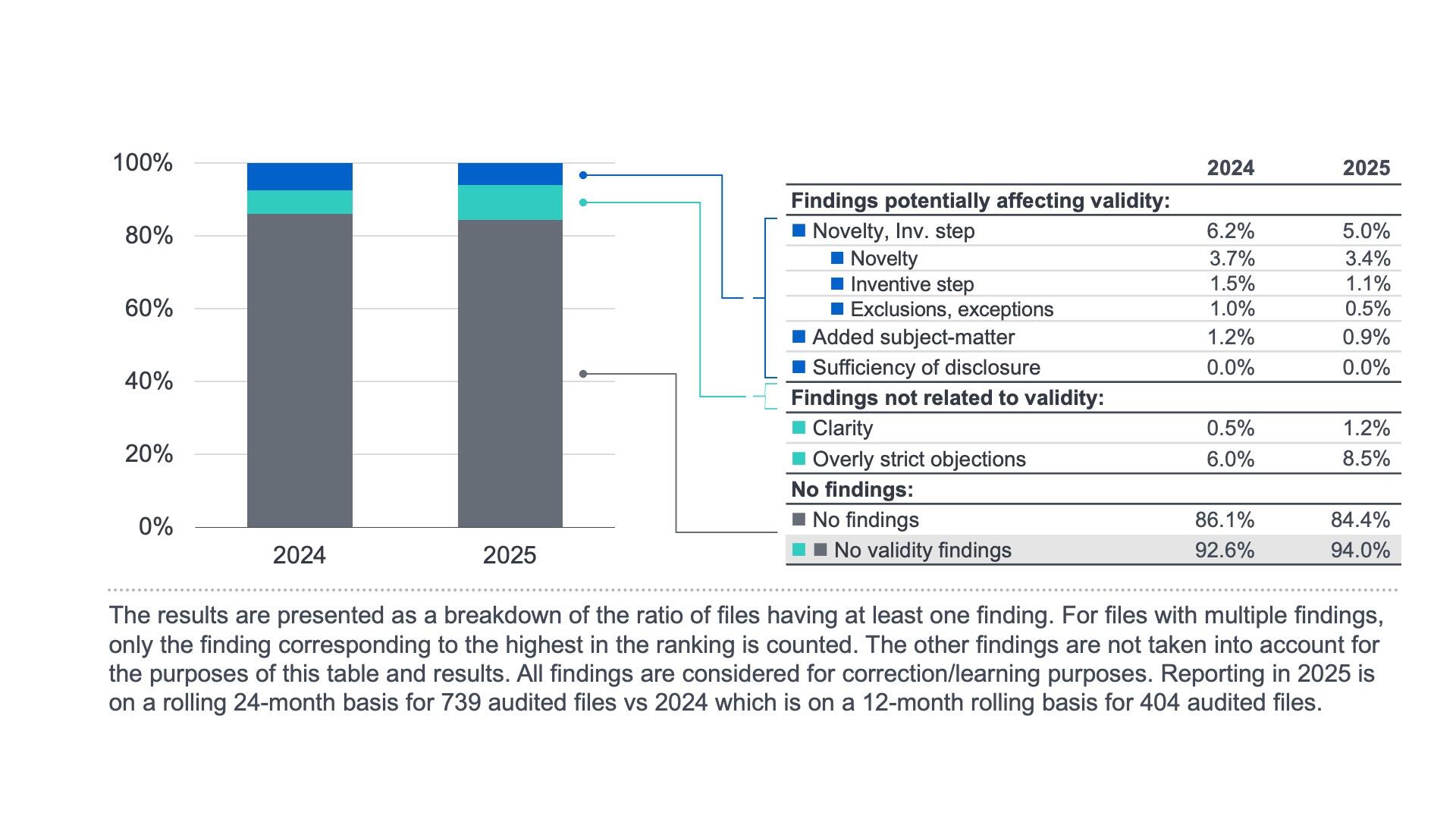 100%
80%
60%
40%
20%
0%
2024
2025

| | 2024 | 2025 |
|---|---|---|
| **Findings potentially affecting validity:** | | |
| Novelty, Inv. step | 6.2% | 5.0% |
| Novelty | 3.7% | 3.4% |
| Inventive step | 1.5% | 1.1% |
| Exclusions, exceptions | 1.0% | 0.5% |
| Added subject-matter | 1.2% | 0.9% |
| Sufficiency of disclosure | 0.0% | 0.0% |
| **Findings not related to validity:** | | |
| Clarity | 0.5% | 1.2% |
| Overly strict objections | 6.0% | 8.5% |
| **No findings:** | | |
| No findings | 86.1% | 84.4% |
| No validity findings | 92.6% | 94.0% |

The results are presented as a breakdown of the ratio of files having at least one finding. For files with multiple findings, only the finding corresponding to the highest in the ranking is counted. The other findings are not taken into account for the purposes of this table and results. All findings are considered for correction/learning purposes. Reporting in 2025 is on a rolling 24-month basis for 739 audited files vs 2024 which is on a 12-month rolling basis for 404 audited files.